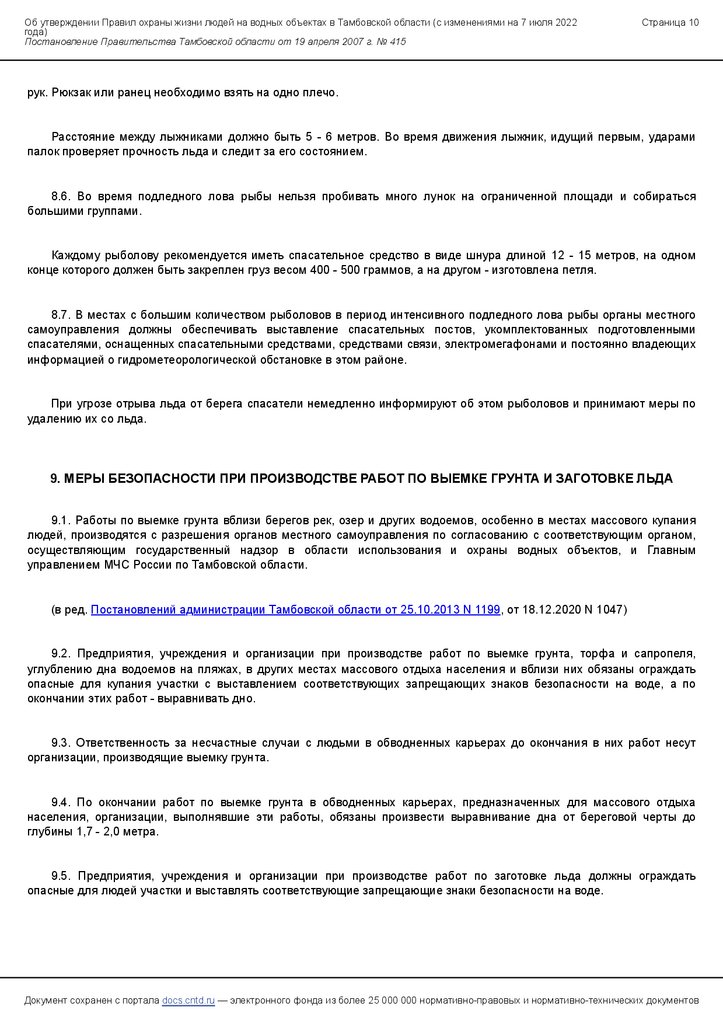 Об утверждении Правил охраны жизни людей на водных объектах в Тамбовской области (с изменениями на 7 июля 2022 года)
Постановление Правительства Тамбовской области от 19 апреля 2007 г. № 415

Страница 10

рук. Рюкзак или ранец необходимо взять на одно плечо.

Расстояние между лыжниками должно быть 5 - 6 метров. Во время движения лыжник, идущий первым, ударами палок проверяет прочность льда и следит за его состоянием.

8.6. Во время подледного лова рыбы нельзя пробивать много лунок на ограниченной площади и собираться большими группами.

Каждому рыболову рекомендуется иметь спасательное средство в виде шнура длиной 12 - 15 метров, на одном конце которого должен быть закреплен груз весом 400 - 500 граммов, а на другом - изготовлена петля.

8.7. В местах с большим количеством рыболовов в период интенсивного подледного лова рыбы органы местного самоуправления должны обеспечивать выставление спасательных постов, укомплектованных подготовленными спасателями, оснащенных спасательными средствами, средствами связи, электромегафонами и постоянно владеющих информацией о гидрометеорологической обстановке в этом районе.

При угрозе отрыва льда от берега спасатели немедленно информируют об этом рыболовов и принимают меры по удалению их со льда.

9. МЕРЫ БЕЗОПАСНОСТИ ПРИ ПРОИЗВОДСТВЕ РАБОТ ПО ВЫЕМКЕ ГРУНТА И ЗАГОТОВКЕ ЛЬДА

9.1. Работы по выемке грунта вблизи берегов рек, озер и других водоемов, особенно в местах массового купания людей, производятся с разрешения органов местного самоуправления по согласованию с соответствующим органом, осуществляющим государственный надзор в области использования и охраны водных объектов, и Главным управлением МЧС России по Тамбовской области.

(в ред. Постановлений администрации Тамбовской области от 25.10.2013 N 1199, от 18.12.2020 N 1047)

9.2. Предприятия, учреждения и организации при производстве работ по выемке грунта, торфа и сапропеля, углублению дна водоемов на пляжах, в других местах массового отдыха населения и вблизи них обязаны ограждать опасные для купания участки с выставлением соответствующих запрещающих знаков безопасности на воде, а по окончании этих работ - выравнивать дно.

9.3. Ответственность за несчастные случаи с людьми в обводненных карьерах до окончания в них работ несут организации, производящие выемку грунта.

9.4. По окончании работ по выемке грунта в обводненных карьерах, предназначенных для массового отдыха населения, организации, выполнявшие эти работы, обязаны произвести выравнивание дна от береговой черты до глубины 1,7 - 2,0 метра.

9.5. Предприятия, учреждения и организации при производстве работ по заготовке льда должны ограждать опасные для людей участки и выставлять соответствующие запрещающие знаки безопасности на воде.

Документ сохранен с портала docs.cntd.ru — электронного фонда из более 25 000 000 нормативно-правовых и нормативно-технических документов